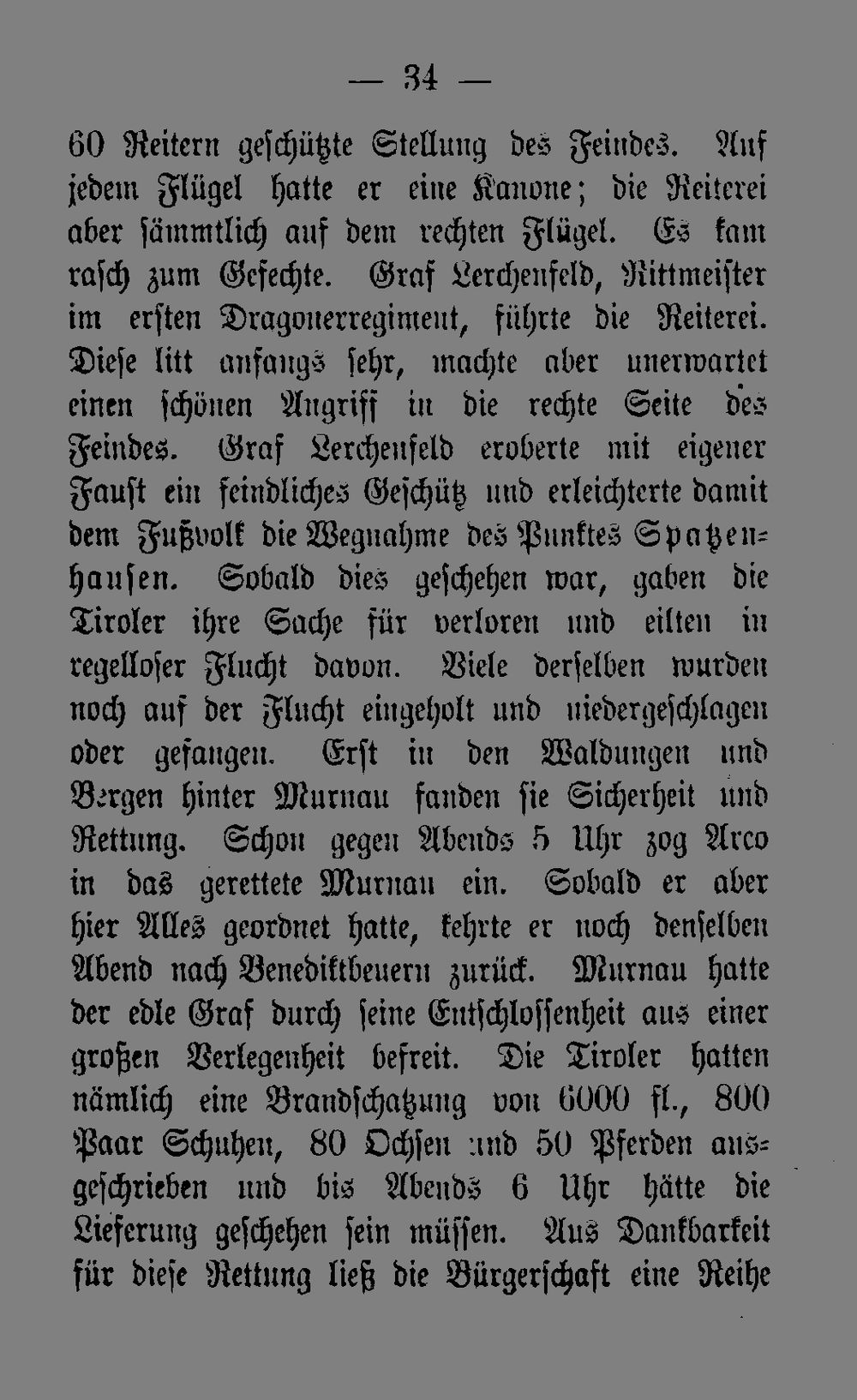 — 34 —

60 Reitern geschützte Stellung des Feindes. Auf jedem Flügel hatte er eine Kanone; die Reiterei aber sämmtlich auf dem rechten Flügel. Es kam rasch zum Gefechte. Graf Lerchenfeld, Rittmeister im ersten Dragonerregiment, führte die Reiterei. Diese litt anfangs sehr, machte aber unerwartet einen schönen Angriff in die rechte Seite des Feindes. Graf Lerchenfeld eroberte mit eigener Faust ein feindliches Geschütz und erleichterte damit dem Fußvolk die Wegnahme des Punktes Spatzenhausen. Sobald dies geschehen war, gaben die Tiroler ihre Sache für verloren und eilten in regelloser Flucht davon. Viele derselben wurden noch auf der Flucht eingeholt und niedergeschlagen oder gefangen. Erst in den Waldungen und Bergen hinter Murnau fanden sie Sicherheit und Rettung. Schon gegen Abends 5 Uhr zog Arco in das gerettete Murnau ein. Sobald er aber hier Alles geordnet hatte, kehrte er noch denselben Abend nach Benediktbeuern zurück. Murnau hatte der edle Graf durch seine Entschlossenheit aus einer großen Verlegenheit befreit. Die Tiroler hatten nämlich eine Brandschatzung von 6000 fl., 800 Paar Schuhen, 80 Ochsen und 50 Pferden ausgeschrieben und bis Abends 6 Uhr hätte die Lieferung geschehen sein müssen. Aus Dankbarkeit für diese Rettung ließ die Bürgerschaft eine Reihe